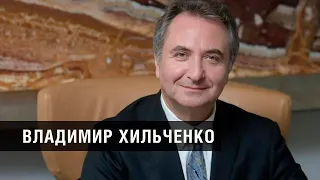 ВЛАДИМИР ХИЛЬЧЕНКО